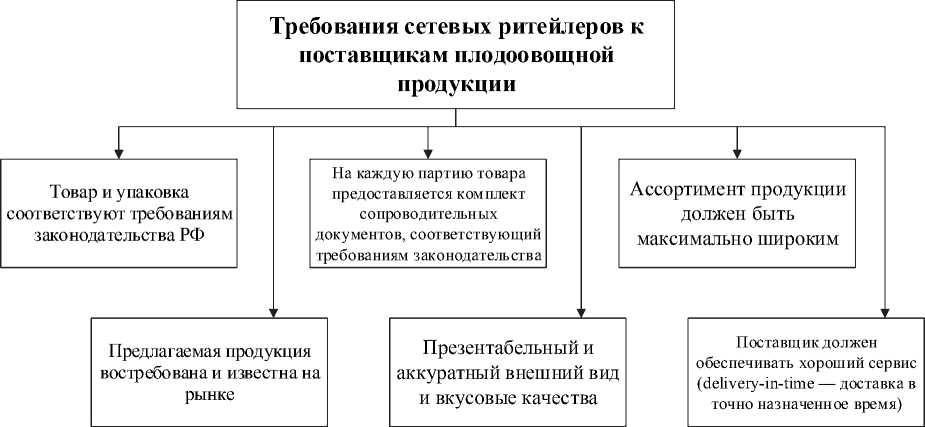 Требования сетевых ритейлеров к поставщикам плодоовощной продукции

Товар и упаковка соответствуют требованиям законодательства РФ

На каждую партию товара предоставляется комплект сопроводительных документов, соответствующий требованиям законодательства

Ассортимент продукции должен быть максимально широким

Предлагаемая продукция востребована и известна на рынке

Презентабельный и аккуратный внешний вид и вкусовые качества

Поставщик должен обеспечивать хороший сервис (delivery-in-time — доставка в точно назначенное время)